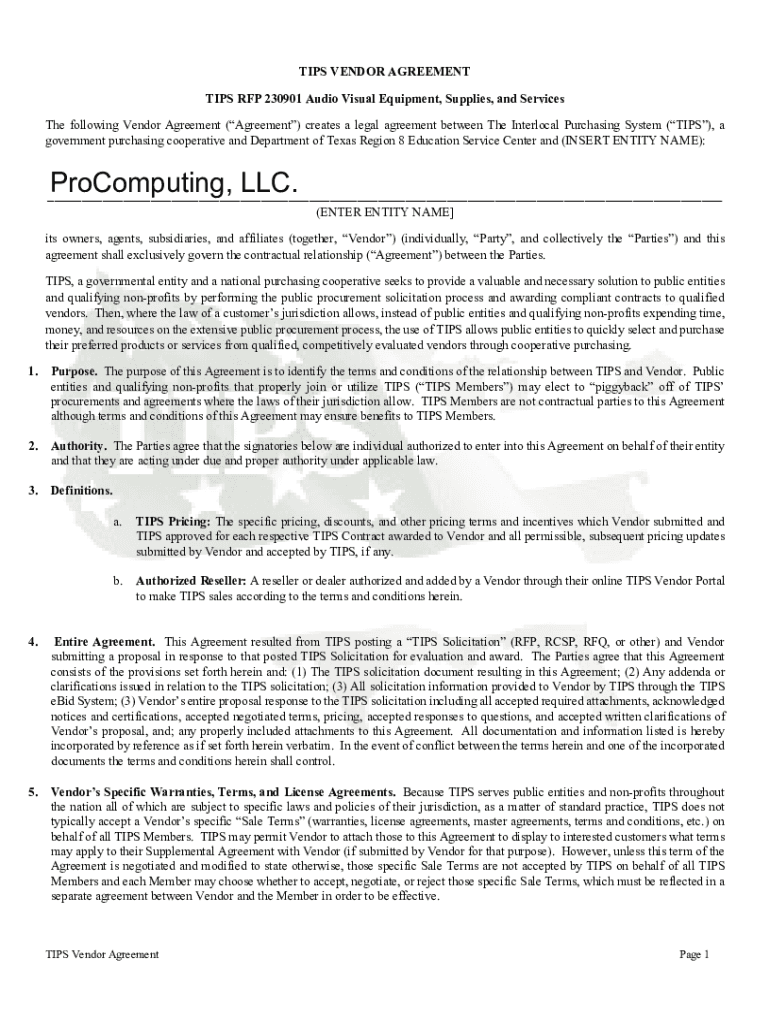 TIPS VENDOR AGREEMENT

TIPS RFP 230901 Audio Visual Equipment, Supplies, and Services

The following Vendor Agreement ("Agreement") creates a legal agreement between The Interlocal Purchasing System ("TIPS"), a government purchasing cooperative and Department of Texas Region 8 Education Service Center and (INSERT ENTITY NAME):

ProComputing, LLC.

(ENTER ENTITY NAME]

its owners, agents, subsidiaries, and affiliates (together, "Vendor") (individually, "Party", and collectively the "Parties") and this agreement shall exclusively govern the contractual relationship ("Agreement") between the Parties.

TIPS, a governmental entity and a national purchasing cooperative seeks to provide a valuable and necessary solution to public entities and qualifying non-profits by performing the public procurement solicitation process and awarding compliant contracts to qualified vendors. Then, where the law of a customer's jurisdiction allows, instead of public entities and qualifying non-profits expending time, money, and resources on the extensive public procurement process, the use of TIPS allows public entities to quickly select and purchase their preferred products or services from qualified, competitively evaluated vendors through cooperative purchasing.

1. Purpose. The purpose of this Agreement is to identify the terms and conditions of the relationship between TIPS and Vendor. Public entities and qualifying non-profits that properly join or utilize TIPS ("TIPS Members") may elect to "piggyback" off of TIPS' procurements and agreements where the laws of their jurisdiction allow. TIPS Members are not contractual parties to this Agreement although terms and conditions of this Agreement may ensure benefits to TIPS Members.

2. Authority. The Parties agree that the signatories below are individual authorized to enter into this Agreement on behalf of their entity and that they are acting under due and proper authority under applicable law.

3. Definitions.

a. TIPS Pricing: The specific pricing, discounts, and other pricing terms and incentives which Vendor submitted and TIPS approved for each respective TIPS Contract awarded to Vendor and all permissible, subsequent pricing updates submitted by Vendor and accepted by TIPS, if any.

b. Authorized Reseller: A reseller or dealer authorized and added by a Vendor through their online TIPS Vendor Portal to make TIPS sales according to the terms and conditions herein.

4. Entire Agreement. This Agreement resulted from TIPS posting a "TIPS Solicitation" (RFP, RCSP, RFQ, or other) and Vendor submitting a proposal in response to that posted TIPS Solicitation for evaluation and award. The Parties agree that this Agreement consists of the provisions set forth herein and: (1) The TIPS solicitation document resulting in this Agreement; (2) Any addenda or clarifications issued in relation to the TIPS solicitation; (3) All solicitation information provided to Vendor by TIPS through the TIPS eBid System; (3) Vendor's entire proposal response to the TIPS solicitation including all accepted required attachments, acknowledged notices and certifications, accepted negotiated terms, pricing, accepted responses to questions, and accepted written clarifications of Vendor's proposal, and; any properly included attachments to this Agreement. All documentation and information listed is hereby incorporated by reference as if set forth herein verbatim. In the event of conflict between the terms herein and one of the incorporated documents the terms and conditions herein shall control.

5. Vendor's Specific Warranties, Terms, and License Agreements. Because TIPS serves public entities and non-profits throughout the nation all of which are subject to specific laws and policies of their jurisdiction, as a matter of standard practice, TIPS does not typically accept a Vendor's specific "Sale Terms" (warranties, license agreements, master agreements, terms and conditions, etc.) on behalf of all TIPS Members. TIPS may permit Vendor to attach those to this Agreement to display to interested customers what terms may apply to their Supplemental Agreement with Vendor (if submitted by Vendor for that purpose). However, unless this term of the Agreement is negotiated and modified to state otherwise, those specific Sale Terms are not accepted by TIPS on behalf of all TIPS Members and each Member may choose whether to accept, negotiate, or reject those specific Sale Terms, which must be reflected in a separate agreement between Vendor and the Member in order to be effective.

TIPS Vendor Agreement

Page 1